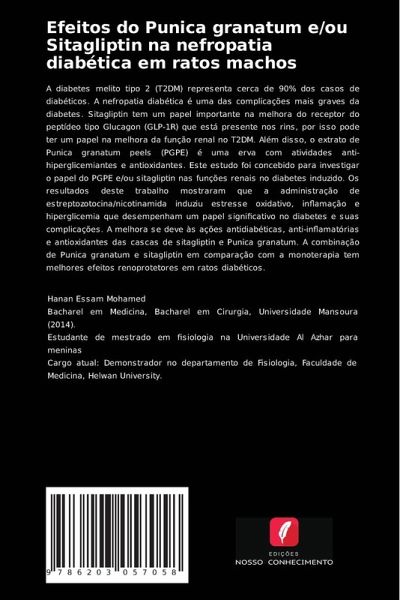 Efeitos do Punica granatum e/ou Sitagliptin na nefropatia diabética em ratos machos

A diabetes melito tipo 2 (T2DM) representa cerca de 90% dos casos de diabéticos. A nefropatia diabética é uma das complicações mais graves da diabetes. Sitagliptin tem um papel importante na melhora do receptor do peptídeo tipo Glucagon (GLP-1R) que está presente nos rins, por isso pode ter um papel na melhora da função renal no T2DM. Além disso, o extrato de Punica granatum peels (PGPE) é uma erva com atividades anti-hiperglicemiantes e antioxidantes. Este estudo foi concebido para investigar o papel do PGPE e/ou sitagliptin nas funções renais no diabetes induzido. Os resultados deste trabalho mostraram que a administração de estreptozotocina/nicotinamida induziu estresse oxidativo, inflamação e hiperglicemia que desempenham um papel significativo no diabetes e suas complicações. A melhora se deve às ações antidiabéticas, anti-inflamatórias e antioxidantes das cascas de sitagliptin e Punica granatum. A combinação de Punica granatum e sitagliptin em comparação com a monoterapia tem melhores efeitos renoprotetores em ratos diabéticos.

Hanan Essam Mohamed
Bacharel em Medicina, Bacharel em Cirurgia, Universidade Mansoura (2014).
Estudante de mestrado em fisiologia na Universidade Al Azhar para meninas
Cargo atual: Demonstrador no departamento de Fisiologia, Faculdade de Medicina, Helwan University.

9 786203 057058

EDIÇÕES
NOSSO CONHECIMENTO